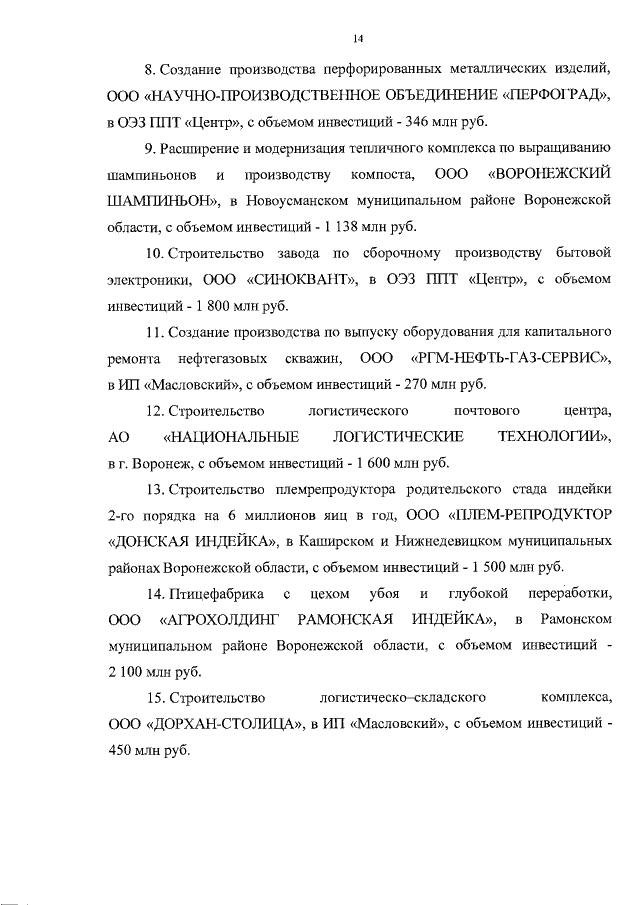 14

8. Создание производства перфорированных металлических изделий, ООО «НАУЧНО-ПРОИЗВОДСТВЕННОЕ ОБЪЕДИНЕНИЕ «ПЕРФОГРАД», в ОЭЗ ППТ «Центр», с объемом инвестиций - 346 млн руб.

9. Расширение и модернизация тепличного комплекса по выращиванию шампиньонов и производству компоста, ООО «ВОРОНЕЖСКИЙ ШАМПИНЬОН», в Новоусманском муниципальном районе Воронежской области, с объемом инвестиций - 1 138 млн руб.

10. Строительство завода по сборочному производству бытовой электроники, ООО «СИНОКВАНТ», в ОЭЗ ППТ «Центр», с объемом инвестиций - 1 800 млн руб.

11. Создание производства по выпуску оборудования для капитального ремонта нефтегазовых скважин, ООО «РГМ-НЕФТЬ-ГАЗ-СЕРВИС», в ИП «Масловский», с объемом инвестиций - 270 млн руб.

12. Строительство логистического почтового центра, АО «НАЦИОНАЛЬНЫЕ ЛОГИСТИЧЕСКИЕ ТЕХНОЛОГИИ», в г. Воронеж, с объемом инвестиций - 1 600 млн руб.

13. Строительство племрепродуктора родительского стада индейки 2-го порядка на 6 миллионов яиц в год, ООО «ПЛЕМ-РЕПРОДУКТОР «ДОНСКАЯ ИНДЕЙКА», в Каширском и Нижнедевицком муниципальных районах Воронежской области, с объемом инвестиций - 1 500 млн руб.

14. Птицефабрика с цехом убоя и глубокой переработки, ООО «АГРОХОЛДИНГ РАМОНСКАЯ ИНДЕЙКА», в Рамонском муниципальном районе Воронежской области, с объемом инвестиций - 2 100 млн руб.

15. Строительство логистическо–складского комплекса, ООО «ДОРХАН-СТОЛИЦА», в ИП «Масловский», с объемом инвестиций - 450 млн руб.